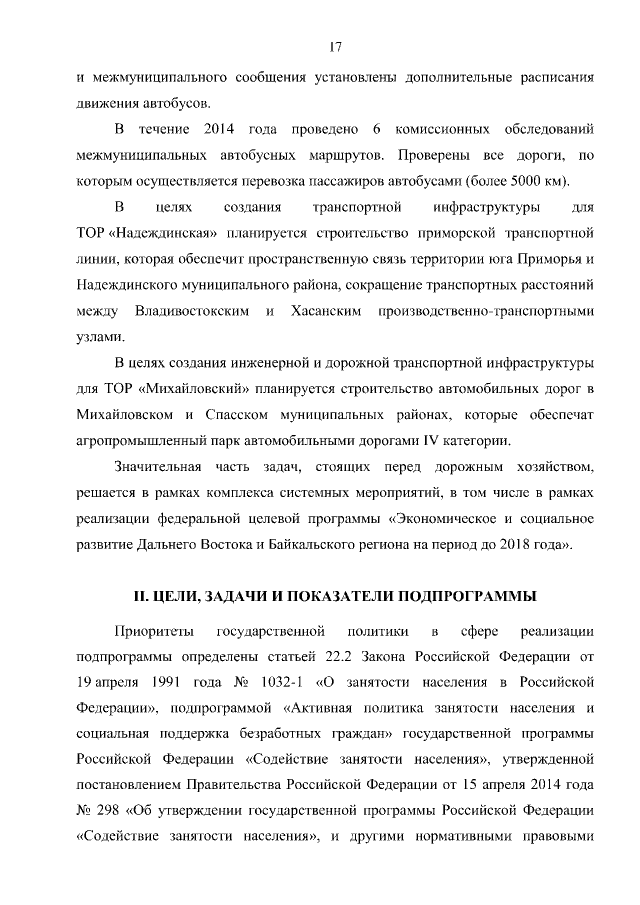 17

и межмуниципального сообщения установлены дополнительные расписания движения автобусов.

В течение 2014 года проведено 6 комиссионных обследований межмуниципальных автобусных маршрутов. Проверены все дороги, по которым осуществляется перевозка пассажиров автобусами (более 5000 км).

В целях создания транспортной инфраструктуры для ТОР «Надеждинская» планируется строительство приморской транспортной линии, которая обеспечит пространственную связь территории юга Приморья и Надеждинского муниципального района, сокращение транспортных расстояний между Владивостокским и Хасанским производственно-транспортными узлами.

В целях создания инженерной и дорожной транспортной инфраструктуры для ТОР «Михайловский» планируется строительство автомобильных дорог в Михайловском и Спасском муниципальных районах, которые обеспечат агропромышленный парк автомобильными дорогами IV категории.

Значительная часть задач, стоящих перед дорожным хозяйством, решается в рамках комплекса системных мероприятий, в том числе в рамках реализации федеральной целевой программы «Экономическое и социальное развитие Дальнего Востока и Байкальского региона на период до 2018 года».

II. ЦЕЛИ, ЗАДАЧИ И ПОКАЗАТЕЛИ ПОДПРОГРАММЫ

Приоритеты государственной политики в сфере реализации подпрограммы определены статьей 22.2 Закона Российской Федерации от 19 апреля 1991 года № 1032-1 «О занятости населения в Российской Федерации», подпрограммой «Активная политика занятости населения и социальная поддержка безработных граждан» государственной программы Российской Федерации «Содействие занятости населения», утвержденной постановлением Правительства Российской Федерации от 15 апреля 2014 года № 298 «Об утверждении государственной программы Российской Федерации «Содействие занятости населения», и другими нормативными правовыми